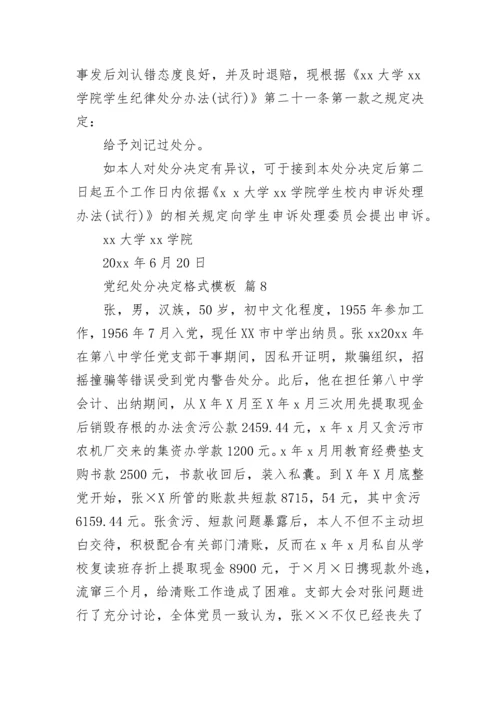 事发后刘认错态度良好，并及时退赔，现根据《xx 大学 xx 学院学生纪律处分办法(试行)》第二十一条第一款之规定决定：

给予刘记过处分。

如本人对处分决定有异议，可于接到本处分决定后第二日起五个工作日内依据《x x 大学 xx 学院学生校内申诉处理办法(试行)》的相关规定向学生申诉处理委员会提出申诉。

xx 大学 xx 学院

20xx 年 6 月 20 日

党纪处分决定格式模板 篇 8

张，男，汉族，50 岁，初中文化程度，1955 年参加工作，1956 年 7 月入党，现任 XX 市中学出纳员。张 xx20xx 年在第八中学任党支部干事期间，因私开证明，欺骗组织，招摇撞骗等错误受到党内警告处分。此后，他在担任第八中学会计、出纳期间，从 X 年 X 月至 X 年 x 月三次用先提取现金后销毁存根的办法贪污公款 2459.44 元，x 年 x 月又贪污市农机厂交来的集资办学款 1200 元。x 年 x 月用教育经费垫支购书款 2500 元，书款收回后，装入私囊。到 X 年 X 月底整党开始，张×X 所管的账款共短款 8715，54 元，其中贪污 6159.44 元。张贪污、短款问题暴露后，本人不但不主动坦白交待，积极配合有关部门清账，反而在 x 年 x 月私自从学校复读班存折上提取现金 8900 元，于×月×日携现款外逃，流窜三个月，给清账工作造成了困难。支部大会对张问题进行了充分讨论，全体党员一致认为，张××不仅已经丧失了